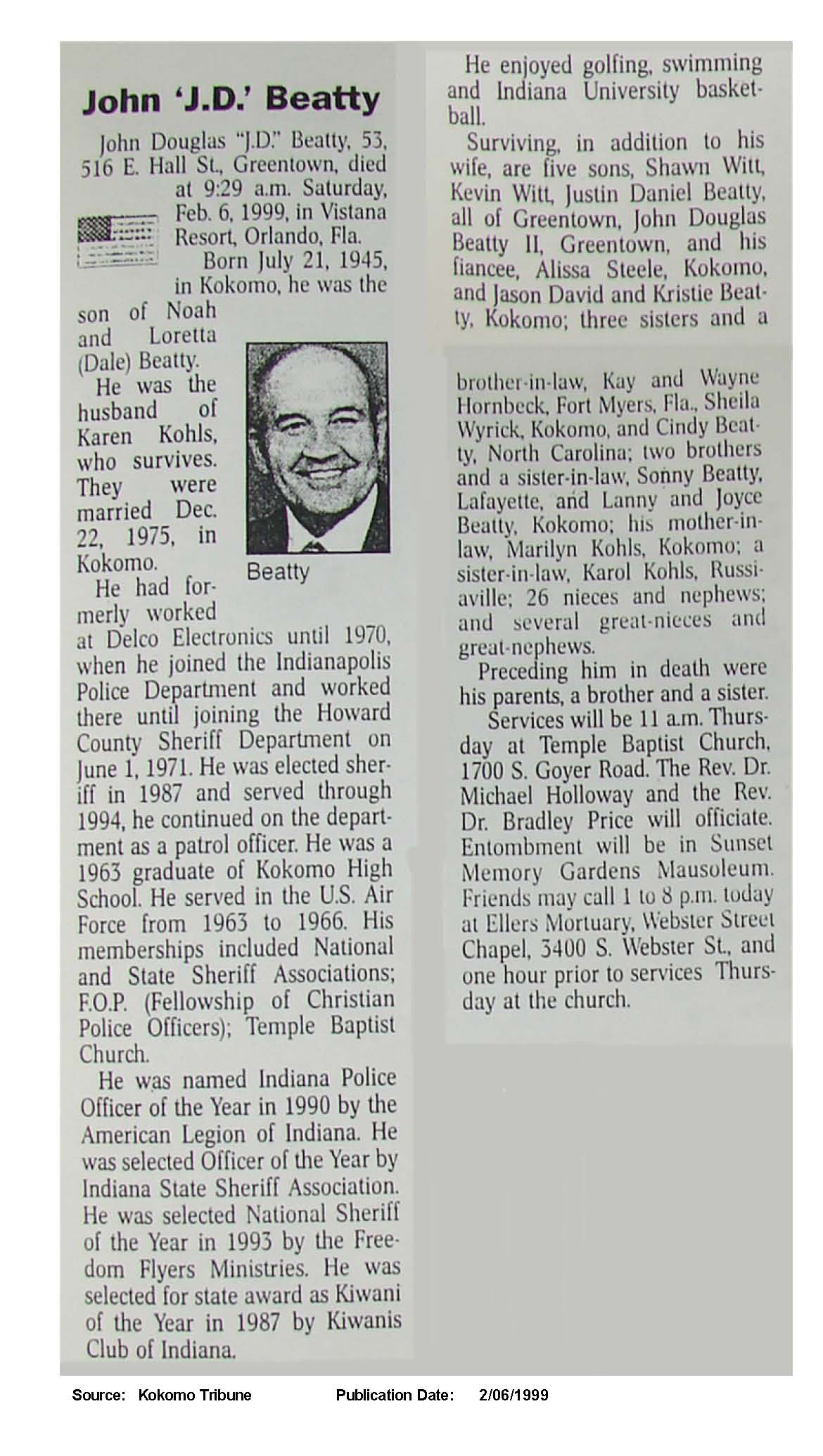 John 'J.D.' Beatty

John Douglas "J.D." Beatty, 53, 516 E. Hall St., Greentown, died at 9:29 a.m. Saturday, Feb. 6, 1999, in Vistana Resort, Orlando, Fla.

Born July 21, 1945, in Kokomo, he was the son of Noah and Loretta (Dale) Beatty.

He was the husband of Karen Kohls, who survives. They were married Dec. 22, 1975, in Kokomo.

Beatty

He had formerly worked at Delco Electronics until 1970, when he joined the Indianapolis Police Department and worked there until joining the Howard County Sheriff Department on June 1, 1971. He was elected sheriff in 1987 and served through 1994, he continued on the department as a patrol officer. He was a 1963 graduate of Kokomo High School. He served in the U.S. Air Force from 1963 to 1966. His memberships included National and State Sheriff Associations; F.O.P. (Fellowship of Christian Police Officers); Temple Baptist Church.

He was named Indiana Police Officer of the Year in 1990 by the American Legion of Indiana. He was selected Officer of the Year by Indiana State Sheriff Association. He was selected National Sheriff of the Year in 1993 by the Freedom Flyers Ministries. He was selected for state award as Kiwani of the Year in 1987 by Kiwanis Club of Indiana.

He enjoyed golfing, swimming and Indiana University basketball.

Surviving, in addition to his wife, are five sons, Shawn Witt, Kevin Witt, Justin Daniel Beatty, all of Greentown, John Douglas Beatty II, Greentown, and his fiancee, Alissa Steele, Kokomo, and Jason David and Kristie Beatty, Kokomo; three sisters and a brother-in-law, Kay and Wayne Hornbeck, Fort Myers, Fla., Sheila Wyrick, Kokomo, and Cindy Beatty, North Carolina; two brothers and a sister-in-law, Sonny Beatty, Lafayette, and Lanny and Joyce Beatty, Kokomo; his mother-in-law, Marilyn Kohls, Kokomo; a sister-in-law, Karol Kohls, Russiaville; 26 nieces and nephews; and several great-nieces and great-nephews.

Preceding him in death were his parents, a brother and a sister.

Services will be 11 a.m. Thursday at Temple Baptist Church, 1700 S. Goyer Road. The Rev. Dr. Michael Holloway and the Rev. Dr. Bradley Price will officiate. Entombment will be in Sunset Memory Gardens Mausoleum. Friends may call 1 to 8 p.m. today at Ellers Mortuary, Webster Street Chapel, 3400 S. Webster St., and one hour prior to services Thursday at the church.

Source: Kokomo Tribune Publication Date: 2/06/1999